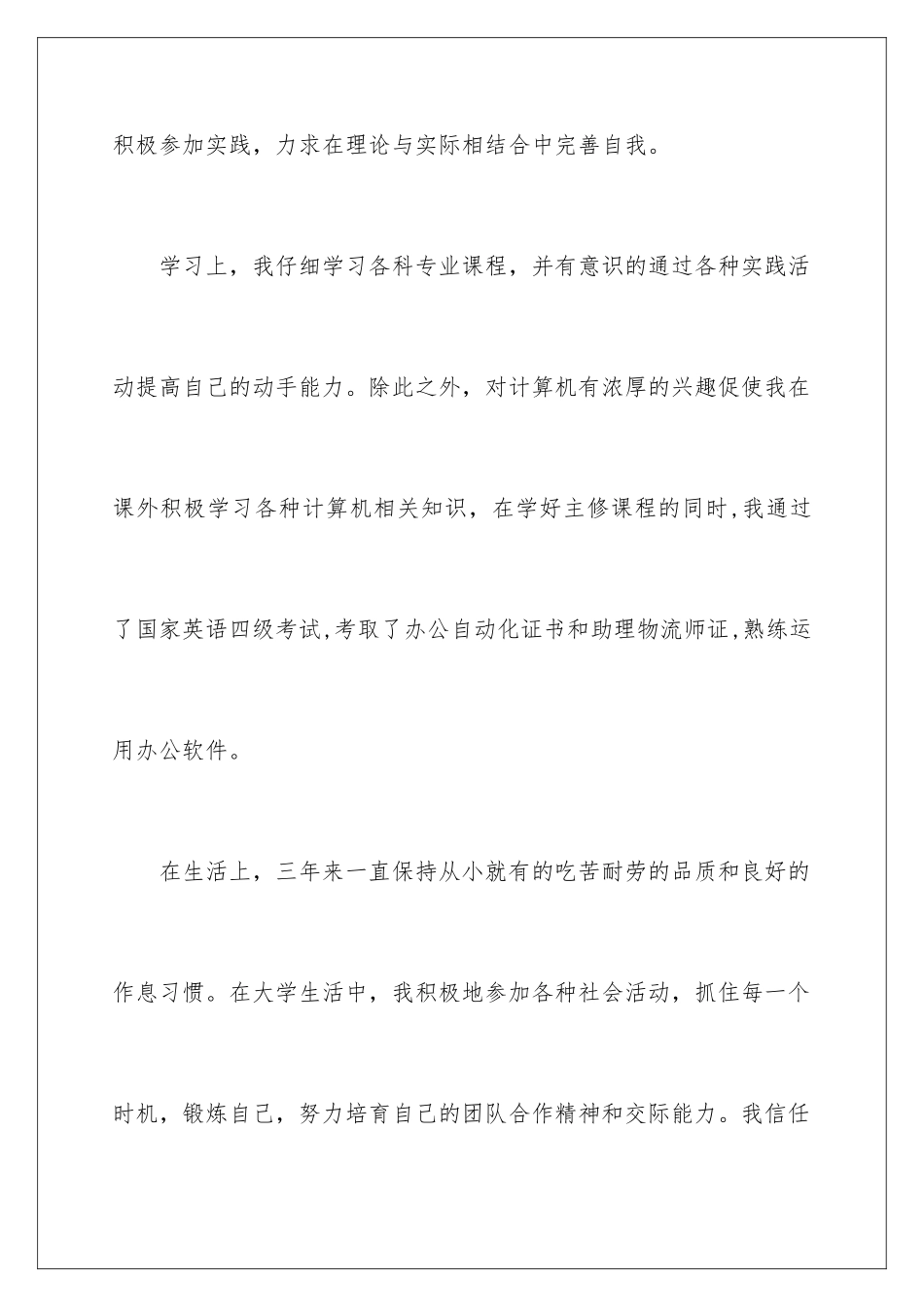 积极参加实践，力求在理论与实际相结合中完善自我。

学习上，我仔细学习各科专业课程，并有意识的通过各种实践活动提高自己的动手能力。除此之外，对计算机有浓厚的兴趣促使我在课外积极学习各种计算机相关知识，在学好主修课程的同时,我通过了国家英语四级考试,考取了办公自动化证书和助理物流师证,熟练运用办公软件。

在生活上，三年来一直保持从小就有的吃苦耐劳的品质和良好的作息习惯。在大学生活中，我积极地参加各种社会活动，抓住每一个时机，锻炼自己，努力培育自己的团队合作精神和交际能力。我信任